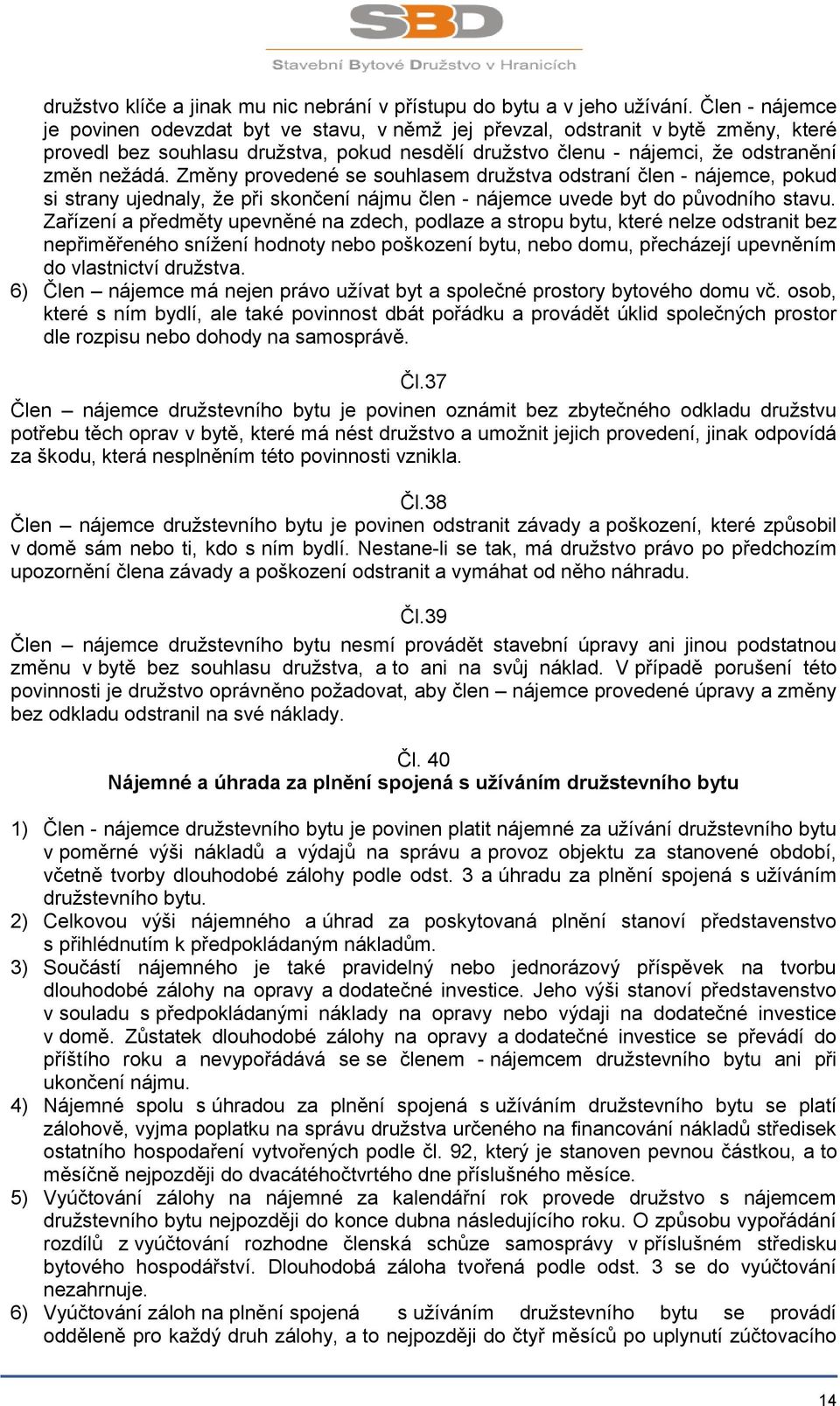 SBD
Stavební Bytové Družstvo v Hranicích

družstvo klíče a jinak mu nic nebrání v přístupu do bytu a v jeho užívání. Člen - nájemce je povinen odevzdat byt ve stavu, v němž jej převzal, odstranit v bytě změny, které provedl bez souhlasu družstva, pokud nesdělí družstvo členu - nájemci, že odstranění změn nežádá. Změny provedené se souhlasem družstva odstraní člen - nájemce, pokud si strany ujednaly, že při skončení nájmu člen - nájemce uvede byt do původního stavu. Zařízení a předměty upevněné na zdech, podlaze a stropu bytu, které nelze odstranit bez nepřiměřeného snížení hodnoty nebo poškození bytu, nebo domu, přecházejí upevněním do vlastnictví družstva.
6) Člen – nájemce má nejen právo užívat byt a společné prostory bytového domu vč. osob, které s ním bydlí, ale také povinnost dbát pořádku a provádět úklid společných prostor dle rozpisu nebo dohody na samosprávě.

Čl.37
Člen – nájemce družstevního bytu je povinen oznámit bez zbytečného odkladu družstvu potřebu těch oprav v bytě, které má nést družstvo a umožnit jejich provedení, jinak odpovídá za škodu, která nesplněním této povinnosti vznikla.

Čl.38
Člen – nájemce družstevního bytu je povinen odstranit závady a poškození, které způsobil v domě sám nebo ti, kdo s ním bydlí. Nestane-li se tak, má družstvo právo po předchozím upozornění člena závady a poškození odstranit a vymáhat od něho náhradu.

Čl.39
Člen – nájemce družstevního bytu nesmí provádět stavební úpravy ani jinou podstatnou změnu v bytě bez souhlasu družstva, a to ani na svůj náklad. V případě porušení této povinnosti je družstvo oprávněno požadovat, aby člen – nájemce provedené úpravy a změny bez odkladu odstranil na své náklady.

Čl. 40
Nájemné a úhrada za plnění spojená s užíváním družstevního bytu

1) Člen - nájemce družstevního bytu je povinen platit nájemné za užívání družstevního bytu v poměrné výši nákladů a výdajů na správu a provoz objektu za stanovené období, včetně tvorby dlouhodobé zálohy podle odst. 3 a úhradu za plnění spojená s užíváním družstevního bytu.
2) Celkovou výši nájemného a úhrad za poskytovaná plnění stanoví představenstvo s přihlédnutím k předpokládaným nákladům.
3) Součástí nájemného je také pravidelný nebo jednorázový příspěvek na tvorbu dlouhodobé zálohy na opravy a dodatečné investice. Jeho výši stanoví představenstvo v souladu s předpokládanými náklady na opravy nebo výdaji na dodatečné investice v domě. Zůstatek dlouhodobé zálohy na opravy a dodatečné investice se převádí do příštího roku a nevypořádává se se členem - nájemcem družstevního bytu ani při ukončení nájmu.
4) Nájemné spolu s úhradou za plnění spojená s užíváním družstevního bytu se platí zálohově, vyjma poplatku na správu družstva určeného na financování nákladů středisek ostatního hospodaření vytvořených podle čl. 92, který je stanoven pevnou částkou, a to měsíčně nejpozději do dvacátéhočtvrtého dne příslušného měsíce.
5) Vyúčtování zálohy na nájemné za kalendářní rok provede družstvo s nájemcem družstevního bytu nejpozději do konce dubna následujícího roku. O způsobu vypořádání rozdílů z vyúčtování rozhodne členská schůze samosprávy v příslušném středisku bytového hospodářství. Dlouhodobá záloha tvořená podle odst. 3 se do vyúčtování nezahrnuje.
6) Vyúčtování záloh na plnění spojená s užíváním družstevního bytu se provádí odděleně pro každý druh zálohy, a to nejpozději do čtyř měsíců po uplynutí zúčtovacího

14